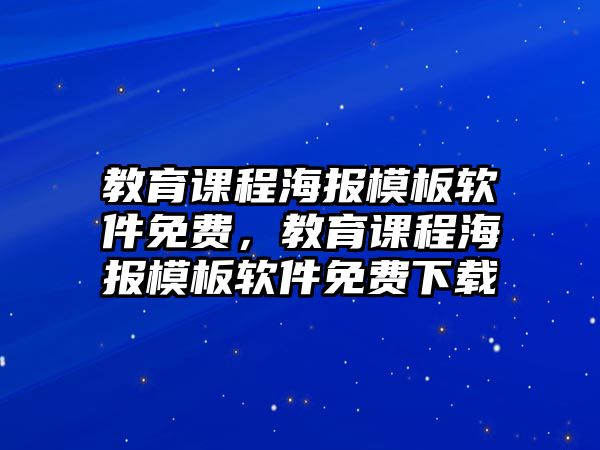 教育课程海报模板软件免费，教育课程海报模板软件免费下载